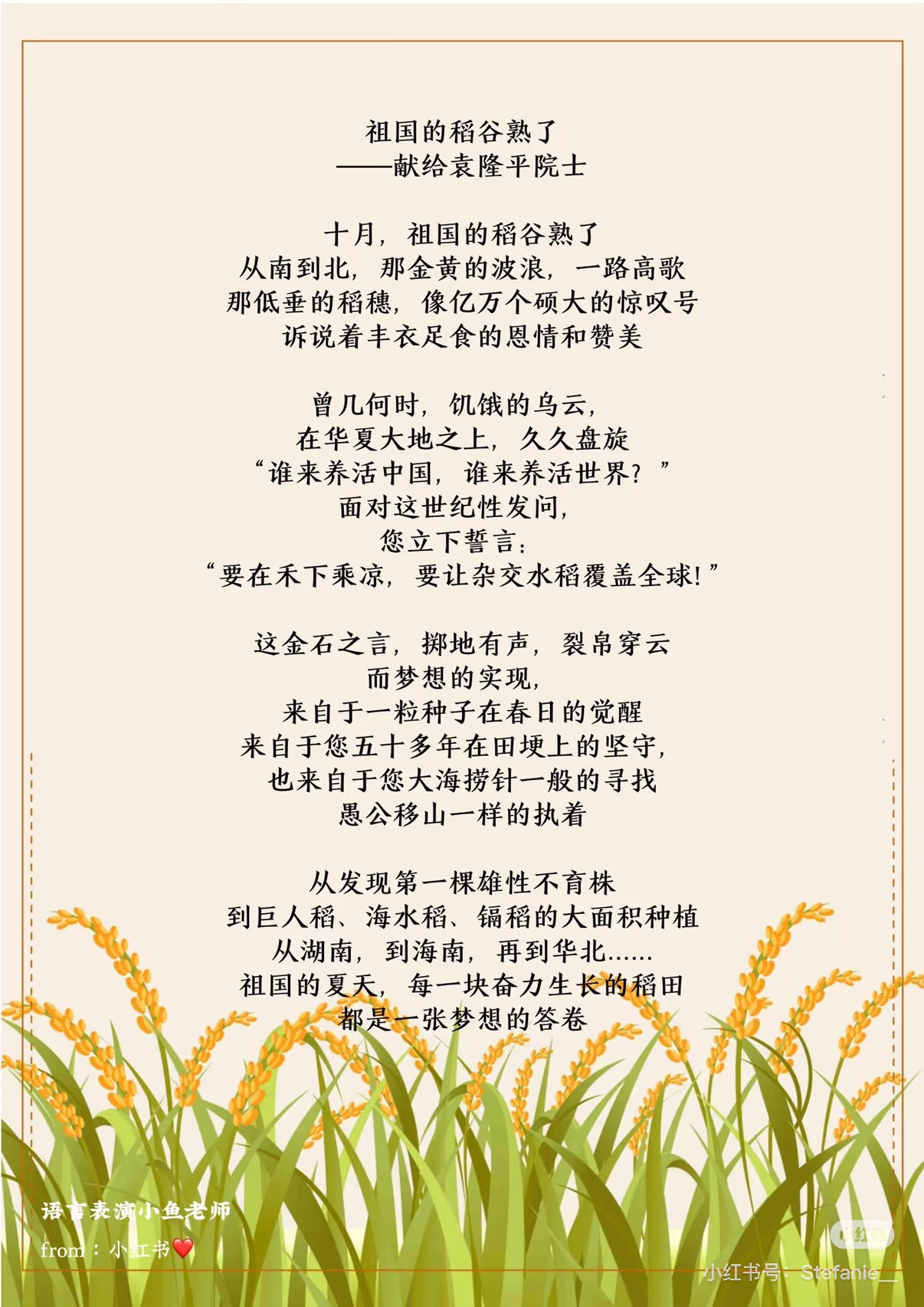 祖国的稻谷熟了
——献给袁隆平院士

十月，祖国的稻谷熟了
从南到北，那金黄的波浪，一路高歌
那低垂的稻穗，像亿万个硕大的惊叹号
诉说着丰衣足食的恩情和赞美

曾几何时，饥饿的乌云，
在华夏大地之上，久久盘旋
“谁来养活中国，谁来养活世界？”
面对这世纪性发问，
您立下誓言：
“要在禾下乘凉，要让杂交水稻覆盖全球！”

这金石之言，掷地有声，裂帛穿云
而梦想的实现，
来自于一粒种子在春日的觉醒
来自于您五十多年在田埂上的坚守，
也来自于您大海捞针一般的寻找
愚公移山一样的执着

从发现第一棵雄性不育株
到巨人稻、海水稻、镉稻的大面积种植
从湖南，到海南，再到华北......
祖国的夏天，每一块奋力生长的稻田
都是一张梦想的答卷

语言表演小鱼老师
from：小红书❤️

小红书
小红书号：Stefanie__